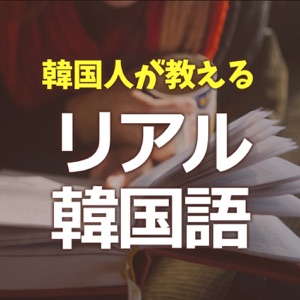 韓国人が教える

リアル
韓国語